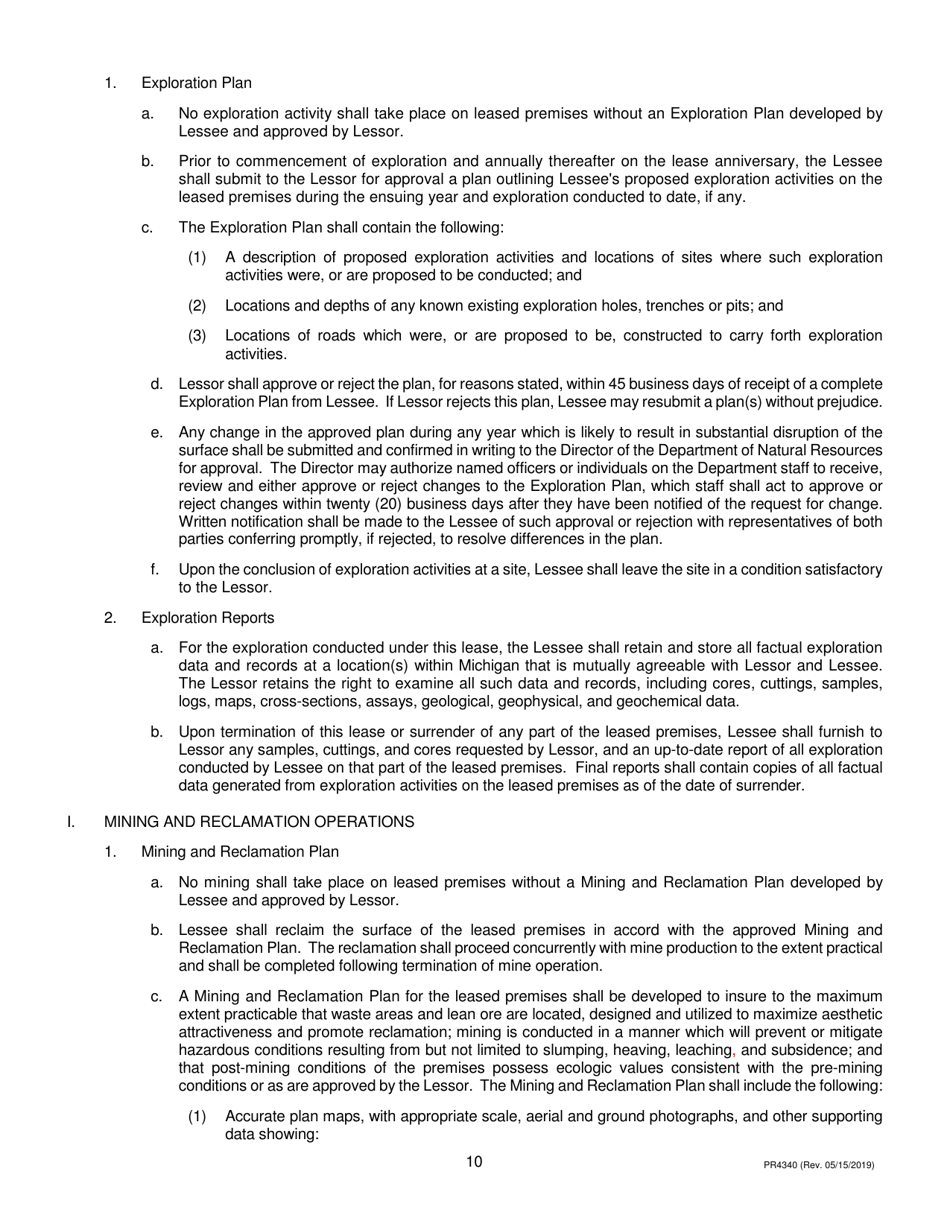 1. Exploration Plan

a. No exploration activity shall take place on leased premises without an Exploration Plan developed by Lessee and approved by Lessor.

b. Prior to commencement of exploration and annually thereafter on the lease anniversary, the Lessee shall submit to the Lessor for approval a plan outlining Lessee's proposed exploration activities on the leased premises during the ensuing year and exploration conducted to date, if any.

c. The Exploration Plan shall contain the following:

(1) A description of proposed exploration activities and locations of sites where such exploration activities were, or are proposed to be conducted; and

(2) Locations and depths of any known existing exploration holes, trenches or pits; and

(3) Locations of roads which were, or are proposed to be, constructed to carry forth exploration activities.

d. Lessor shall approve or reject the plan, for reasons stated, within 45 business days of receipt of a complete Exploration Plan from Lessee. If Lessor rejects this plan, Lessee may resubmit a plan(s) without prejudice.

e. Any change in the approved plan during any year which is likely to result in substantial disruption of the surface shall be submitted and confirmed in writing to the Director of the Department of Natural Resources for approval. The Director may authorize named officers or individuals on the Department staff to receive, review and either approve or reject changes to the Exploration Plan, which staff shall act to approve or reject changes within twenty (20) business days after they have been notified of the request for change. Written notification shall be made to the Lessee of such approval or rejection with representatives of both parties conferring promptly, if rejected, to resolve differences in the plan.

f. Upon the conclusion of exploration activities at a site, Lessee shall leave the site in a condition satisfactory to the Lessor.

2. Exploration Reports

a. For the exploration conducted under this lease, the Lessee shall retain and store all factual exploration data and records at a location(s) within Michigan that is mutually agreeable with Lessor and Lessee. The Lessor retains the right to examine all such data and records, including cores, cuttings, samples, logs, maps, cross-sections, assays, geological, geophysical, and geochemical data.

b. Upon termination of this lease or surrender of any part of the leased premises, Lessee shall furnish to Lessor any samples, cuttings, and cores requested by Lessor, and an up-to-date report of all exploration conducted by Lessee on that part of the leased premises. Final reports shall contain copies of all factual data generated from exploration activities on the leased premises as of the date of surrender.

I. MINING AND RECLAMATION OPERATIONS

1. Mining and Reclamation Plan

a. No mining shall take place on leased premises without a Mining and Reclamation Plan developed by Lessee and approved by Lessor.

b. Lessee shall reclaim the surface of the leased premises in accord with the approved Mining and Reclamation Plan. The reclamation shall proceed concurrently with mine production to the extent practical and shall be completed following termination of mine operation.

c. A Mining and Reclamation Plan for the leased premises shall be developed to insure to the maximum extent practicable that waste areas and lean ore are located, designed and utilized to maximize aesthetic attractiveness and promote reclamation; mining is conducted in a manner which will prevent or mitigate hazardous conditions resulting from but not limited to slumping, heaving, leaching, and subsidence; and that post-mining conditions of the premises possess ecologic values consistent with the pre-mining conditions or as are approved by the Lessor. The Mining and Reclamation Plan shall include the following:

(1) Accurate plan maps, with appropriate scale, aerial and ground photographs, and other supporting data showing:

10

PR4340 (Rev. 05/15/2019)